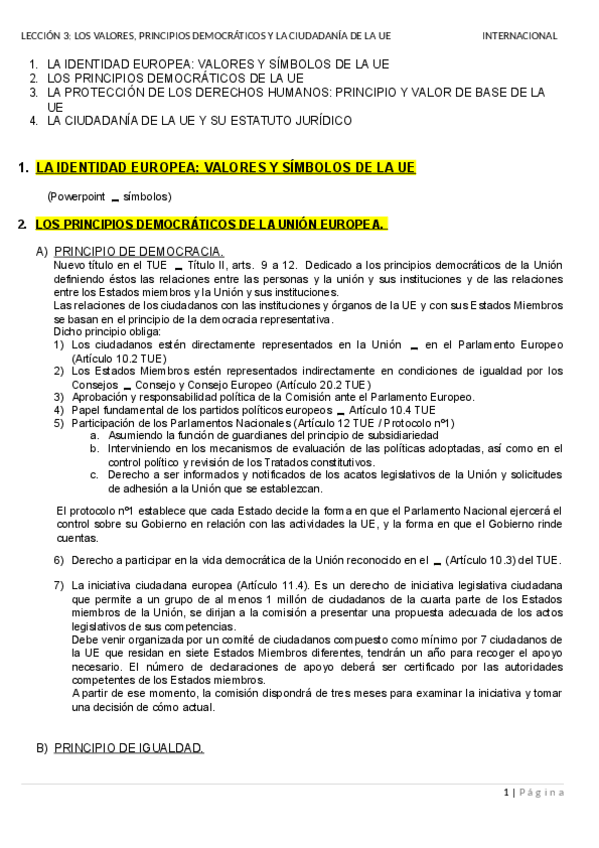 LECCIÓN 3: LOS VALORES, PRINCIPIOS DEMOCRÁTICOS Y LA CIUDADANÍA DE LA UE INTERNACIONAL

1. LA IDENTIDAD EUROPEA: VALORES Y SÍMBOLOS DE LA UE
2. LOS PRINCIPIOS DEMOCRÁTICOS DE LA UE
3. LA PROTECCIÓN DE LOS DERECHOS HUMANOS: PRINCIPIO Y VALOR DE BASE DE LA UE
4. LA CIUDADANÍA DE LA UE Y SU ESTATUTO JURÍDICO

1. LA IDENTIDAD EUROPEA: VALORES Y SÍMBOLOS DE LA UE

(Powerpoint _ símbolos)

2. LOS PRINCIPIOS DEMOCRÁTICOS DE LA UNIÓN EUROPEA.

A) PRINCIPIO DE DEMOCRACIA.
Nuevo título en el TUE _ Título II, arts. 9 a 12. Dedicado a los principios democráticos de la Unión definiendo éstos las relaciones entre las personas y la unión y sus instituciones y de las relaciones entre los Estados miembros y la Unión y sus instituciones.
Las relaciones de los ciudadanos con las instituciones y órganos de la UE y con sus Estados Miembros se basan en el principio de la democracia representativa.
Dicho principio obliga:
1) Los ciudadanos estén directamente representados en la Unión _ en el Parlamento Europeo (Artículo 10.2 TUE)
2) Los Estados Miembros estén representados indirectamente en condiciones de igualdad por los Consejos _ Consejo y Consejo Europeo (Artículo 20.2 TUE)
3) Aprobación y responsabilidad política de la Comisión ante el Parlamento Europeo.
4) Papel fundamental de los partidos políticos europeos _ Artículo 10.4 TUE
5) Participación de los Parlamentos Nacionales (Artículo 12 TUE / Protocolo nº1)
a. Asumiendo la función de guardianes del principio de subsidiariedad
b. Interviniendo en los mecanismos de evaluación de las políticas adoptadas, así como en el control político y revisión de los Tratados constitutivos.
c. Derecho a ser informados y notificados de los acatos legislativos de la Unión y solicitudes de adhesión a la Unión que se establezcan.

El protocolo nº1 establece que cada Estado decide la forma en que el Parlamento Nacional ejercerá el control sobre su Gobierno en relación con las actividades la UE, y la forma en que el Gobierno rinde cuentas.

6) Derecho a participar en la vida democrática de la Unión reconocido en el _ (Artículo 10.3) del TUE.

7) La iniciativa ciudadana europea (Artículo 11.4). Es un derecho de iniciativa legislativa ciudadana que permite a un grupo de al menos 1 millón de ciudadanos de la cuarta parte de los Estados miembros de la Unión, se dirijan a la comisión a presentar una propuesta adecuada de los actos legislativos de sus competencias.
Debe venir organizada por un comité de ciudadanos compuesto como mínimo por 7 ciudadanos de la UE que residan en siete Estados Miembros diferentes, tendrán un año para recoger el apoyo necesario. El número de declaraciones de apoyo deberá ser certificado por las autoridades competentes de los Estados miembros.
A partir de ese momento, la comisión dispondrá de tres meses para examinar la iniciativa y tomar una decisión de cómo actual.

B) PRINCIPIO DE IGUALDAD.

1 | Página